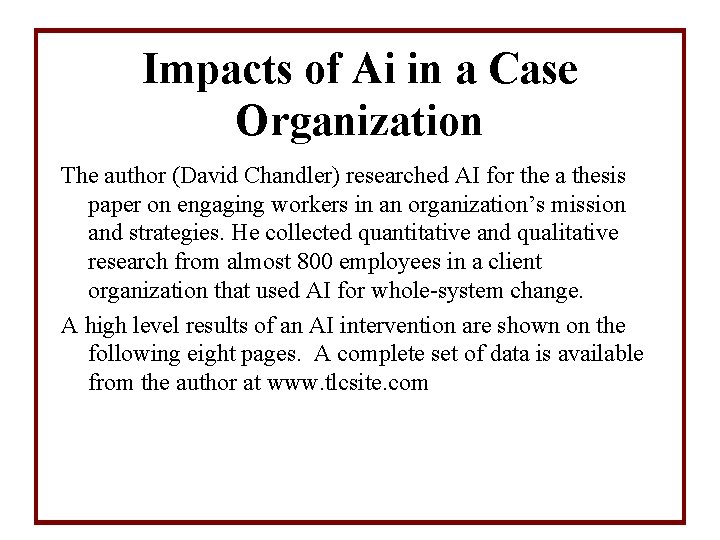 Impacts of Ai in a Case Organization

The author (David Chandler) researched AI for the a thesis paper on engaging workers in an organization's mission and strategies. He collected quantitative and qualitative research from almost 800 employees in a client organization that used AI for whole-system change.

A high level results of an AI intervention are shown on the following eight pages.  A complete set of data is available from the author at www.tlcsite.com